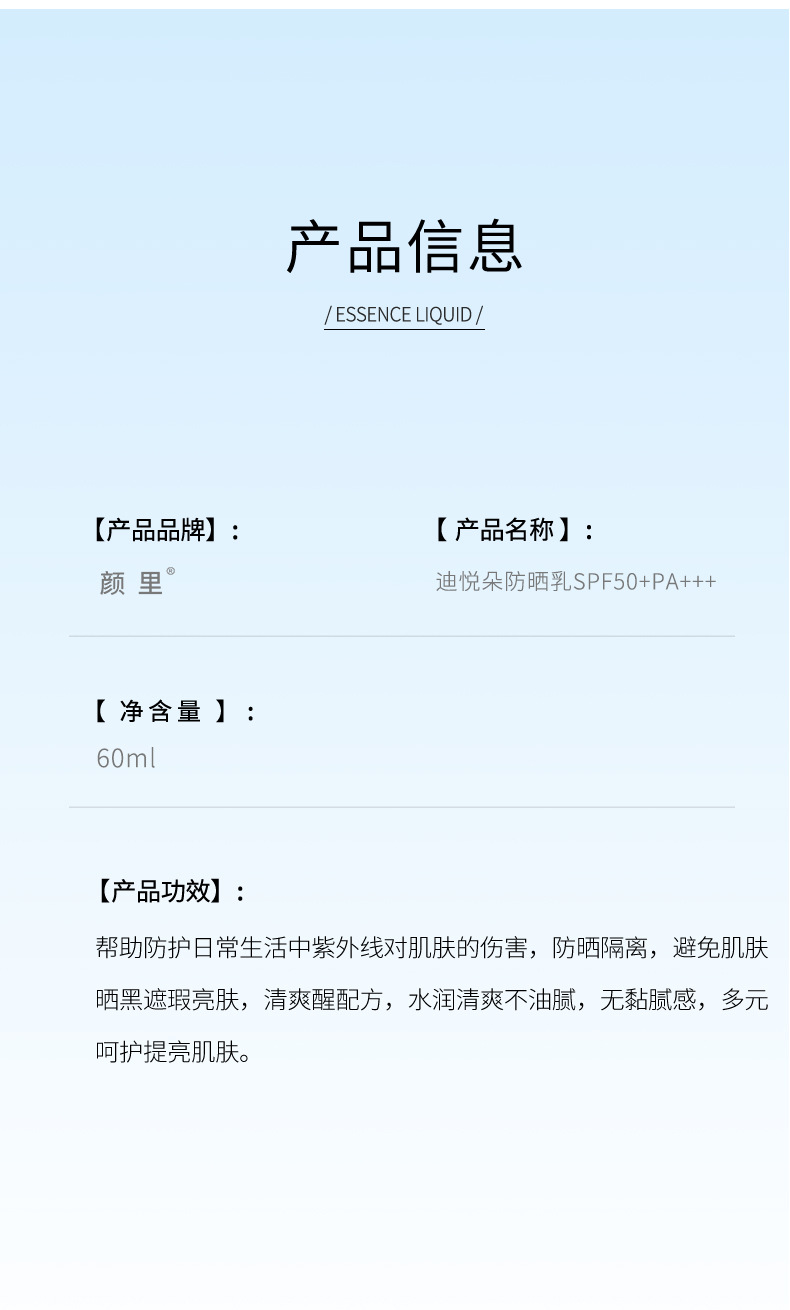 产品信息

/ ESSENCE LIQUID /

【产品品牌】:
颜里®

【产品名称】:
迪悦朵防晒乳SPF50+PA+++

【净含量】:
60ml

【产品功效】:
帮助防护日常生活中紫外线对肌肤的伤害，防晒隔离，避免肌肤晒黑遮瑕亮肤，清爽醒配方，水润清爽不油腻，无黏腻感，多元呵护提亮肌肤。